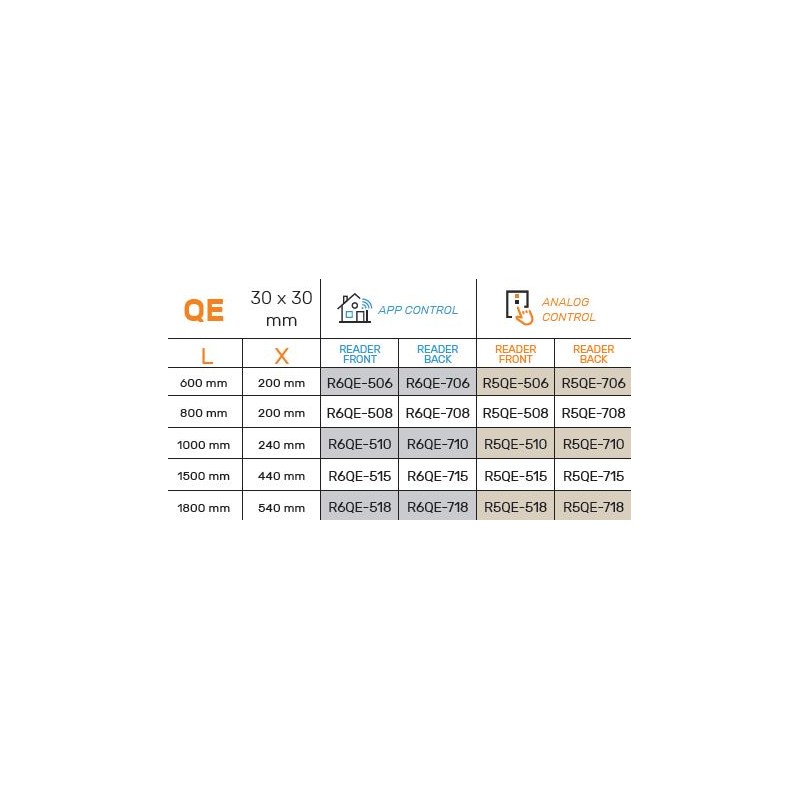 | QE | 30 x 30 mm | APP CONTROL | | ANALOG CONTROL | |
|---|---|---|---|---|---|
| L | X | READER FRONT | READER BACK | READER FRONT | READER BACK |
| 600 mm | 200 mm | R6QE-506 | R6QE-706 | R5QE-506 | R5QE-706 |
| 800 mm | 200 mm | R6QE-508 | R6QE-708 | R5QE-508 | R5QE-708 |
| 1000 mm | 240 mm | R6QE-510 | R6QE-710 | R5QE-510 | R5QE-710 |
| 1500 mm | 440 mm | R6QE-515 | R6QE-715 | R5QE-515 | R5QE-715 |
| 1800 mm | 540 mm | R6QE-518 | R6QE-718 | R5QE-518 | R5QE-718 |